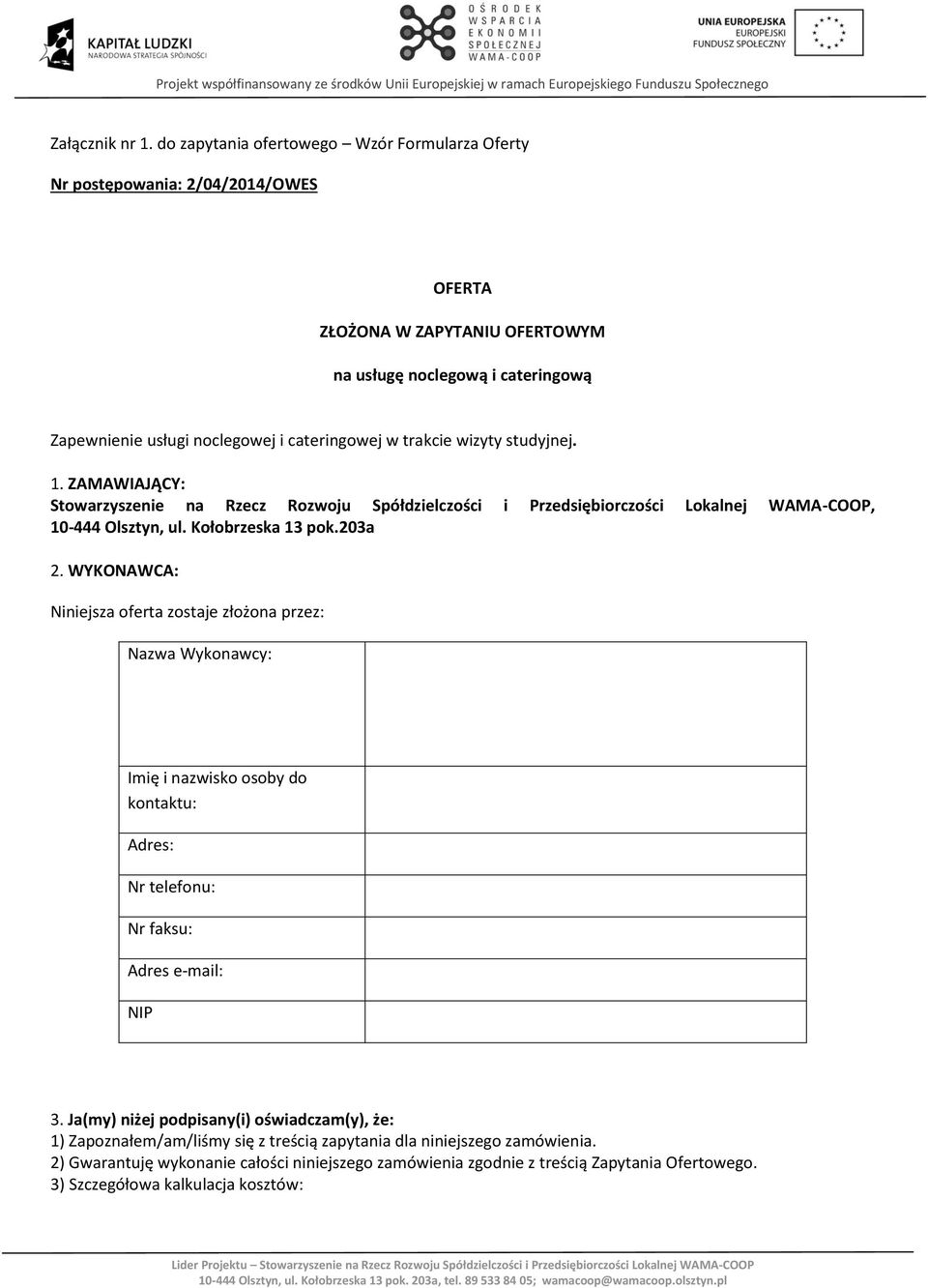 KAPITAŁ LUDZKI
NARODOWA STRATEGIA SPÓJNOŚCI

OŚRODEK WSPARCIA EKONOMII SPOŁECZNEJ WAMA-COOP

UNIA EUROPEJSKA
EUROPEJSKI FUNDUSZ SPOŁECZNY

Projekt współfinansowany ze środków Unii Europejskiej w ramach Europejskiego Funduszu Społecznego

Załącznik nr 1. do zapytania ofertowego – Wzór Formularza Oferty

Nr postępowania: 2/04/2014/OWES

OFERTA

ZŁOŻONA W ZAPYTANIU OFERTOWYM

na usługę noclegową i cateringową

Zapewnienie usługi noclegowej i cateringowej w trakcie wizyty studyjnej.

1. ZAMAWIAJĄCY:
Stowarzyszenie na Rzecz Rozwoju Spółdzielczości i Przedsiębiorczości Lokalnej WAMA-COOP, 10-444 Olsztyn, ul. Kołobrzeska 13 pok.203a

2. WYKONAWCA:

Niniejsza oferta zostaje złożona przez:

| Nazwa Wykonawcy: | |
|---|---|
| Imię i nazwisko osoby do kontaktu: | |
| Adres: | |
| Nr telefonu: | |
| Nr faksu: | |
| Adres e-mail: | |
| NIP | |

3. Ja(my) niżej podpisany(i) oświadczam(y), że:
1) Zapoznałem/am/liśmy się z treścią zapytania dla niniejszego zamówienia.
2) Gwarantuję wykonanie całości niniejszego zamówienia zgodnie z treścią Zapytania Ofertowego.
3) Szczegółowa kalkulacja kosztów:

Lider Projektu – Stowarzyszenie na Rzecz Rozwoju Spółdzielczości i Przedsiębiorczości Lokalnej WAMA-COOP
10-444 Olsztyn, ul. Kołobrzeska 13 pok. 203a, tel. 89 533 84 05; wamacoop@wamacoop.olsztyn.pl